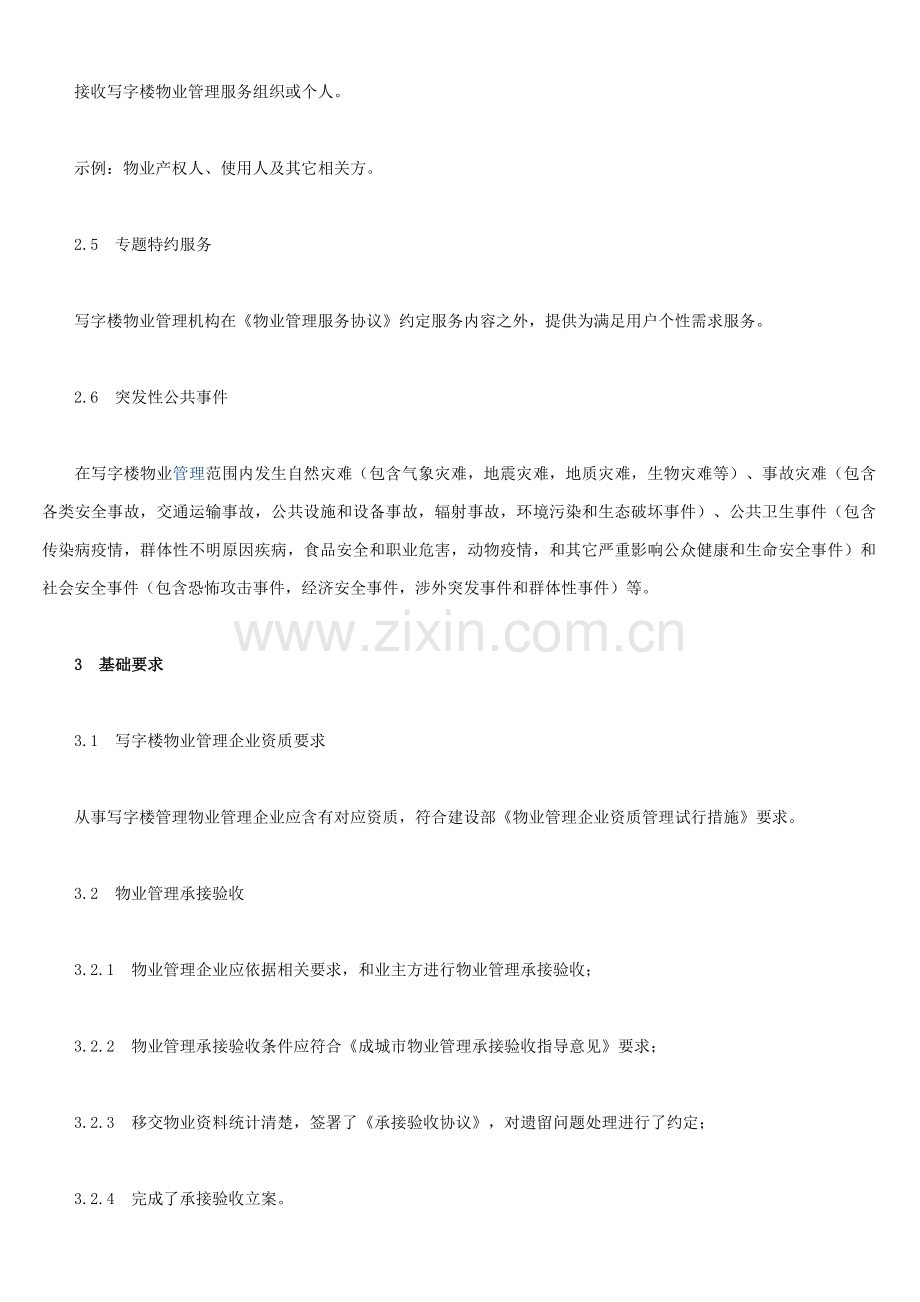 接收写字楼物业管理服务组织或个人。

示例：物业产权人、使用人及其它相关方。

2.5　专题特约服务

写字楼物业管理机构在《物业管理服务协议》约定服务内容之外，提供为满足用户个性需求服务。

2.6　突发性公共事件

在写字楼物业管理范围内发生自然灾难（包含气象灾难，地震灾难，地质灾难，生物灾难等）、事故灾难（包含各类安全事故，交通运输事故，公共设施和设备事故，辐射事故，环境污染和生态破坏事件）、公共卫生事件（包含传染病疫情，群体性不明原因疾病，食品安全和职业危害，动物疫情，和其它严重影响公众健康和生命安全事件）和社会安全事件（包含恐怖攻击事件，经济安全事件，涉外突发事件和群体性事件）等。

www.zixin.com.cn

3　基础要求

3.1　写字楼物业管理企业资质要求

从事写字楼管理物业管理企业应含有对应资质，符合建设部《物业管理企业资质管理试行措施》要求。

3.2　物业管理承接验收

3.2.1　物业管理企业应依据相关要求，和业主方进行物业管理承接验收；

3.2.2　物业管理承接验收条件应符合《成城市物业管理承接验收指导意见》要求；

3.2.3　移交物业资料统计清楚，签署了《承接验收协议》，对遗留问题处理进行了约定；

3.2.4　完成了承接验收立案。